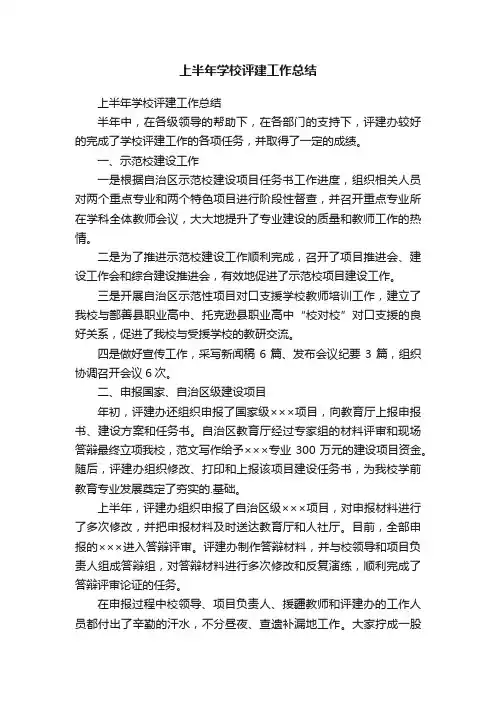 上半年学校评建工作总结

上半年学校评建工作总结

半年中，在各级领导的帮助下，在各部门的支持下，评建办较好的完成了学校评建工作的各项任务，并取得了一定的成绩。

一、示范校建设工作

一是根据自治区示范校建设项目任务书工作进度，组织相关人员对两个重点专业和两个特色项目进行阶段性督查，并召开重点专业所在学科全体教师会议，大大地提升了专业建设的质量和教师工作的热情。

二是为了推进示范校建设工作顺利完成，召开了项目推进会、建设工作会和综合建设推进会，有效地促进了示范校项目建设工作。

三是开展自治区示范性项目对口支援学校教师培训工作，建立了我校与鄯善县职业高中、托克逊县职业高中“校对校”对口支援的良好关系，促进了我校与受援学校的教研交流。

四是做好宣传工作，采写新闻稿 6 篇、发布会议纪要 3 篇，组织协调召开会议 6 次。

二、申报国家、自治区级建设项目

年初，评建办还组织申报了国家级×××项目，向教育厅上报申报书、建设方案和任务书。自治区教育厅经过专家组的材料评审和现场答辩最终立项我校，范文写作给予×××专业 300 万元的建设项目资金。随后，评建办组织修改、打印和上报该项目建设任务书，为我校学前教育专业发展奠定了夯实的.基础。

上半年，评建办组织申报了自治区级×××项目，对申报材料进行了多次修改，并把申报材料及时送达教育厅和人社厅。目前，全部申报的×××进入答辩评审。评建办制作答辩材料，并与校领导和项目负责人组成答辩组，对答辩材料进行多次修改和反复演练，顺利完成了答辩评审论证的任务。

在申报过程中校领导、项目负责人、援疆教师和评建办的工作人员都付出了辛勤的汗水，不分昼夜、查遗补漏地工作。大家拧成一股